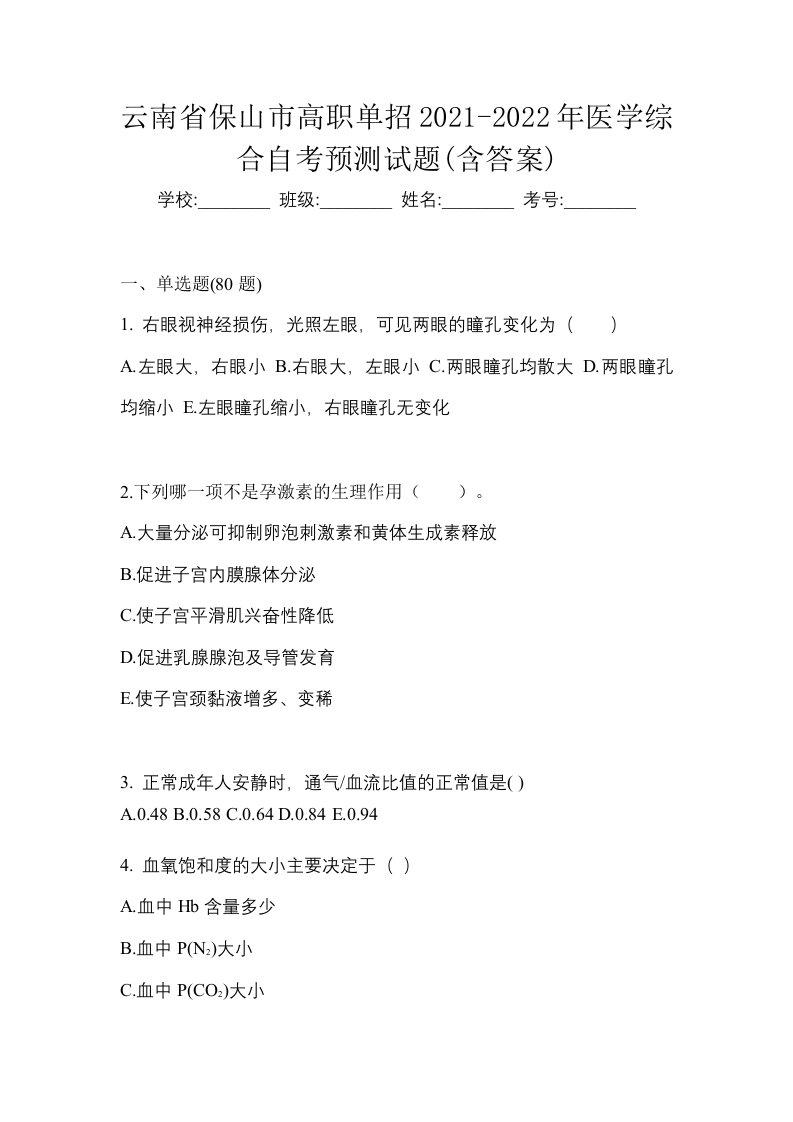 云南省保山市高职单招2021-2022年医学综合自考预测试题(含答案)

学校:________ 班级:________ 姓名:________ 考号:________

一、单选题(80 题)

1. 右眼视神经损伤，光照左眼，可见两眼的瞳孔变化为（　　）

A.左眼大，右眼小 B.右眼大，左眼小 C.两眼瞳孔均散大 D.两眼瞳孔均缩小 E.左眼瞳孔缩小，右眼瞳孔无变化

2.下列哪一项不是孕激素的生理作用（　　）。

A.大量分泌可抑制卵泡刺激素和黄体生成素释放

B.促进子宫内膜腺体分泌

C.使子宫平滑肌兴奋性降低

D.促进乳腺腺泡及导管发育

E.使子宫颈黏液增多、变稀

3. 正常成年人安静时，通气/血流比值的正常值是( )

A.0.48 B.0.58 C.0.64 D.0.84 E.0.94

4. 血氧饱和度的大小主要决定于（ ）

A.血中 Hb 含量多少

B.血中 $P(N_2)$大小

C.血中 $P(CO_2)$大小